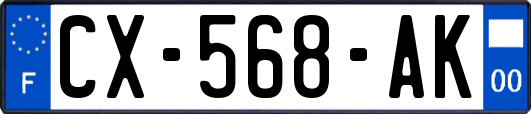 F
CX-568-AK
00